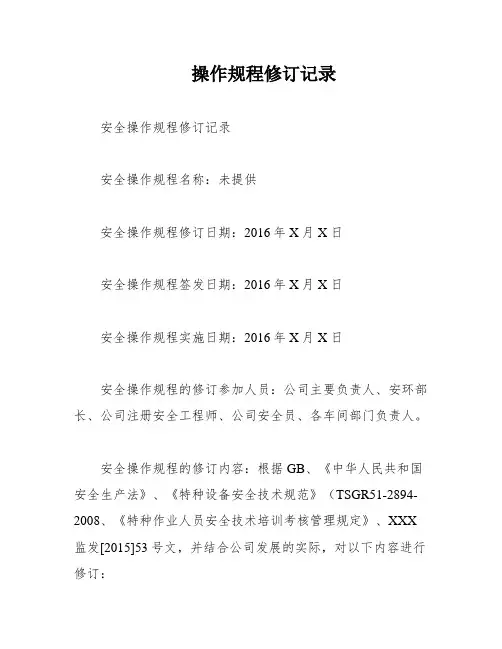 操作规程修订记录

安全操作规程修订记录

安全操作规程名称：未提供

安全操作规程修订日期：2016 年 X 月 X 日

安全操作规程签发日期：2016 年 X 月 X 日

安全操作规程实施日期：2016 年 X 月 X 日

安全操作规程的修订参加人员：公司主要负责人、安环部长、公司注册安全工程师、公司安全员、各车间部门负责人。

安全操作规程的修订内容：根据 GB、《中华人民共和国安全生产法》、《特种设备安全技术规范》（TSGR51-2894-2008、《特种作业人员安全技术培训考核管理规定》、XXX 监发[2015]53 号文，并结合公司发展的实际，对以下内容进行修订：